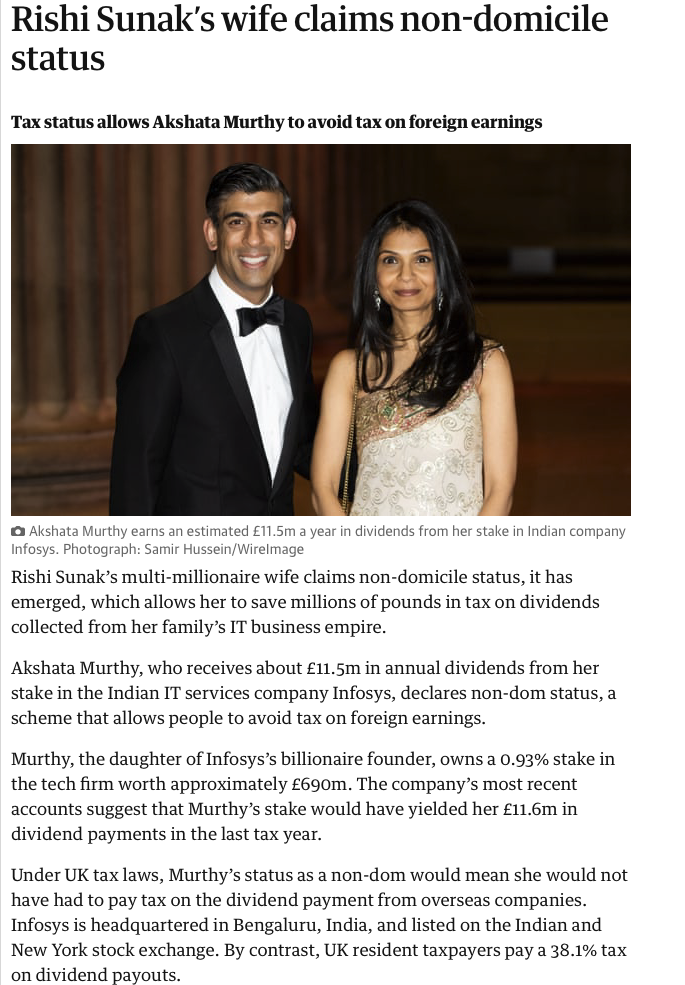 Rishi Sunak's wife claims non-domicile status

Tax status allows Akshata Murthy to avoid tax on foreign earnings

Akshata Murthy earns an estimated £11.5m a year in dividends from her stake in Indian company Infosys. Photograph: Samir Hussein/WireImage

Rishi Sunak's multi-millionaire wife claims non-domicile status, it has emerged, which allows her to save millions of pounds in tax on dividends collected from her family's IT business empire.

Akshata Murthy, who receives about £11.5m in annual dividends from her stake in the Indian IT services company Infosys, declares non-dom status, a scheme that allows people to avoid tax on foreign earnings.

Murthy, the daughter of Infosys's billionaire founder, owns a 0.93% stake in the tech firm worth approximately £690m. The company's most recent accounts suggest that Murthy's stake would have yielded her £11.6m in dividend payments in the last tax year.

Under UK tax laws, Murthy's status as a non-dom would mean she would not have had to pay tax on the dividend payment from overseas companies. Infosys is headquartered in Bengaluru, India, and listed on the Indian and New York stock exchange. By contrast, UK resident taxpayers pay a 38.1% tax on dividend payouts.